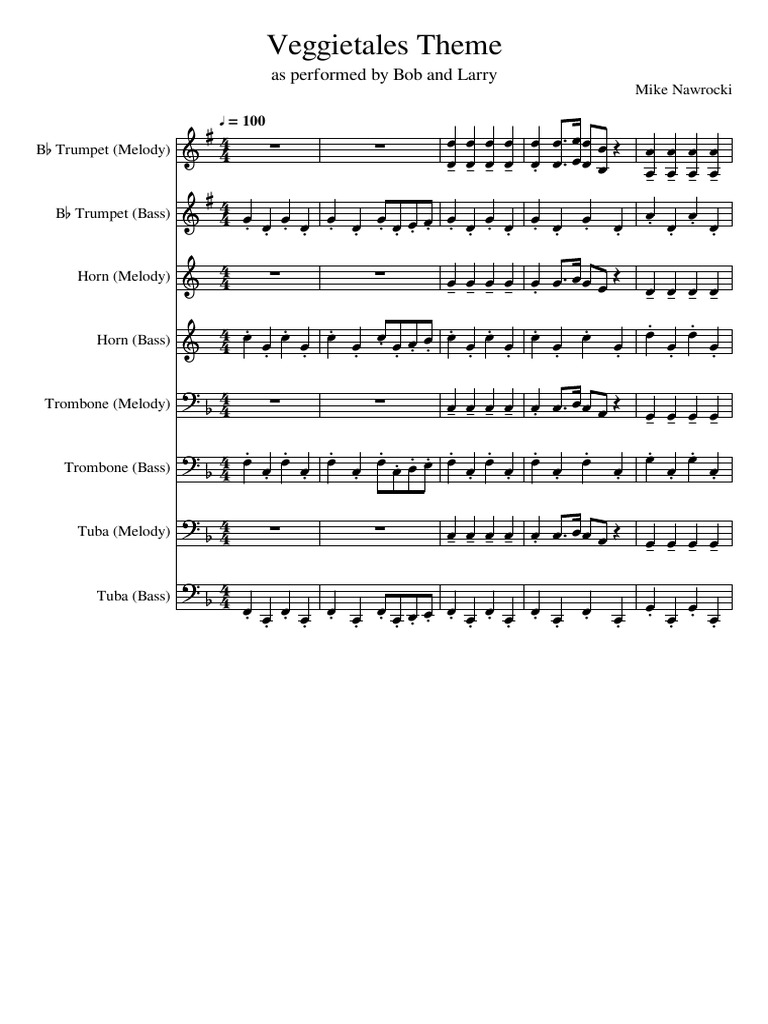 Veggietales Theme

as performed by Bob and Larry

Mike Nawrocki

♩ = 100

B♭ Trumpet (Melody)

B♭ Trumpet (Bass)

Horn (Melody)

Horn (Bass)

Trombone (Melody)

Trombone (Bass)

Tuba (Melody)

Tuba (Bass)